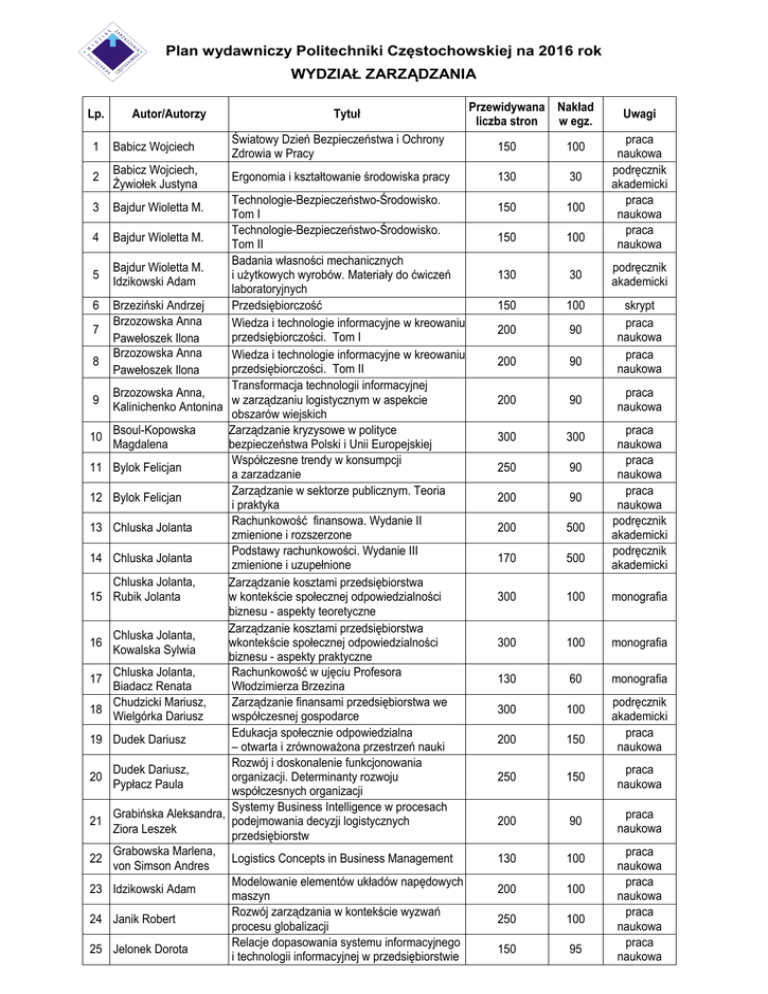 Plan wydawniczy Politechniki Częstochowskiej na 2016 rok
WYDZIAŁ ZARZĄDZANIA

| Lp. | Autor/Autorzy | Tytuł | Przewidywana liczba stron | Nakład w egz. | Uwagi |
|---|---|---|---|---|---|
| 1 | Babicz Wojciech | Światowy Dzień Bezpieczeństwa i Ochrony Zdrowia w Pracy | 150 | 100 | praca naukowa |
| 2 | Babicz Wojciech, Żywiołek Justyna | Ergonomia i kształtowanie środowiska pracy | 130 | 30 | podręcznik akademicki |
| 3 | Bajdur Wioletta M. | Technologie-Bezpieczeństwo-Środowisko. Tom I | 150 | 100 | praca naukowa |
| 4 | Bajdur Wioletta M. | Technologie-Bezpieczeństwo-Środowisko. Tom II | 150 | 100 | praca naukowa |
| 5 | Bajdur Wioletta M. Idzikowski Adam | Badania własności mechanicznych i użytkowych wyrobów. Materiały do ćwiczeń laboratoryjnych | 130 | 30 | podręcznik akademicki |
| 6 | Brzeziński Andrzej | Przedsiębiorczość | 150 | 100 | skrypt |
| 7 | Brzozowska Anna Pawełoszek Ilona | Wiedza i technologie informacyjne w kreowaniu przedsiębiorczości. Tom I | 200 | 90 | praca naukowa |
| 8 | Brzozowska Anna Pawełoszek Ilona | Wiedza i technologie informacyjne w kreowaniu przedsiębiorczości. Tom II | 200 | 90 | praca naukowa |
| 9 | Brzozowska Anna, Kalinichenko Antonina | Transformacja technologii informacyjnej w zarządzaniu logistycznym w aspekcie obszarów wiejskich | 200 | 90 | praca naukowa |
| 10 | Bsoul-Kopowska Magdalena | Zarządzanie kryzysowe w polityce bezpieczeństwa Polski i Unii Europejskiej | 300 | 300 | praca naukowa |
| 11 | Bylok Felicjan | Współczesne trendy w konsumpcji a zarzadzanie | 250 | 90 | praca naukowa |
| 12 | Bylok Felicjan | Zarządzanie w sektorze publicznym. Teoria i praktyka | 200 | 90 | praca naukowa |
| 13 | Chluska Jolanta | Rachunkowość finansowa. Wydanie II zmienione i rozszerzone | 200 | 500 | podręcznik akademicki |
| 14 | Chluska Jolanta | Podstawy rachunkowości. Wydanie III zmienione i uzupełnione | 170 | 500 | podręcznik akademicki |
| 15 | Chluska Jolanta, Rubik Jolanta | Zarządzanie kosztami przedsiębiorstwa w kontekście społecznej odpowiedzialności biznesu - aspekty teoretyczne | 300 | 100 | monografia |
| 16 | Chluska Jolanta, Kowalska Sylwia | Zarządzanie kosztami przedsiębiorstwa wkontekście społecznej odpowiedzialności biznesu - aspekty praktyczne | 300 | 100 | monografia |
| 17 | Chluska Jolanta, Biadacz Renata | Rachunkowość w ujęciu Profesora Włodzimierza Brzezina | 130 | 60 | monografia |
| 18 | Chudzicki Mariusz, Wielgórka Dariusz | Zarządzanie finansami przedsiębiorstwa we współczesnej gospodarce | 300 | 100 | podręcznik akademicki |
| 19 | Dudek Dariusz | Edukacja społecznie odpowiedzialna – otwarta i zrównoważona przestrzeń nauki | 200 | 150 | praca naukowa |
| 20 | Dudek Dariusz, Pypłacz Paula | Rozwój i doskonalenie funkcjonowania organizacji. Determinanty rozwoju współczesnych organizacji | 250 | 150 | praca naukowa |
| 21 | Grabińska Aleksandra, Ziora Leszek | Systemy Business Intelligence w procesach podejmowania decyzji logistycznych przedsiębiorstw | 200 | 90 | praca naukowa |
| 22 | Grabowska Marlena, von Simson Andres | Logistics Concepts in Business Management | 130 | 100 | praca naukowa |
| 23 | Idzikowski Adam | Modelowanie elementów układów napędowych maszyn | 200 | 100 | praca naukowa |
| 24 | Janik Robert | Rozwój zarządzania w kontekście wyzwań procesu globalizacji | 250 | 100 | praca naukowa |
| 25 | Jelonek Dorota | Relacje dopasowania systemu informacyjnego i technologii informacyjnej w przedsiębiorstwie | 150 | 95 | praca naukowa |